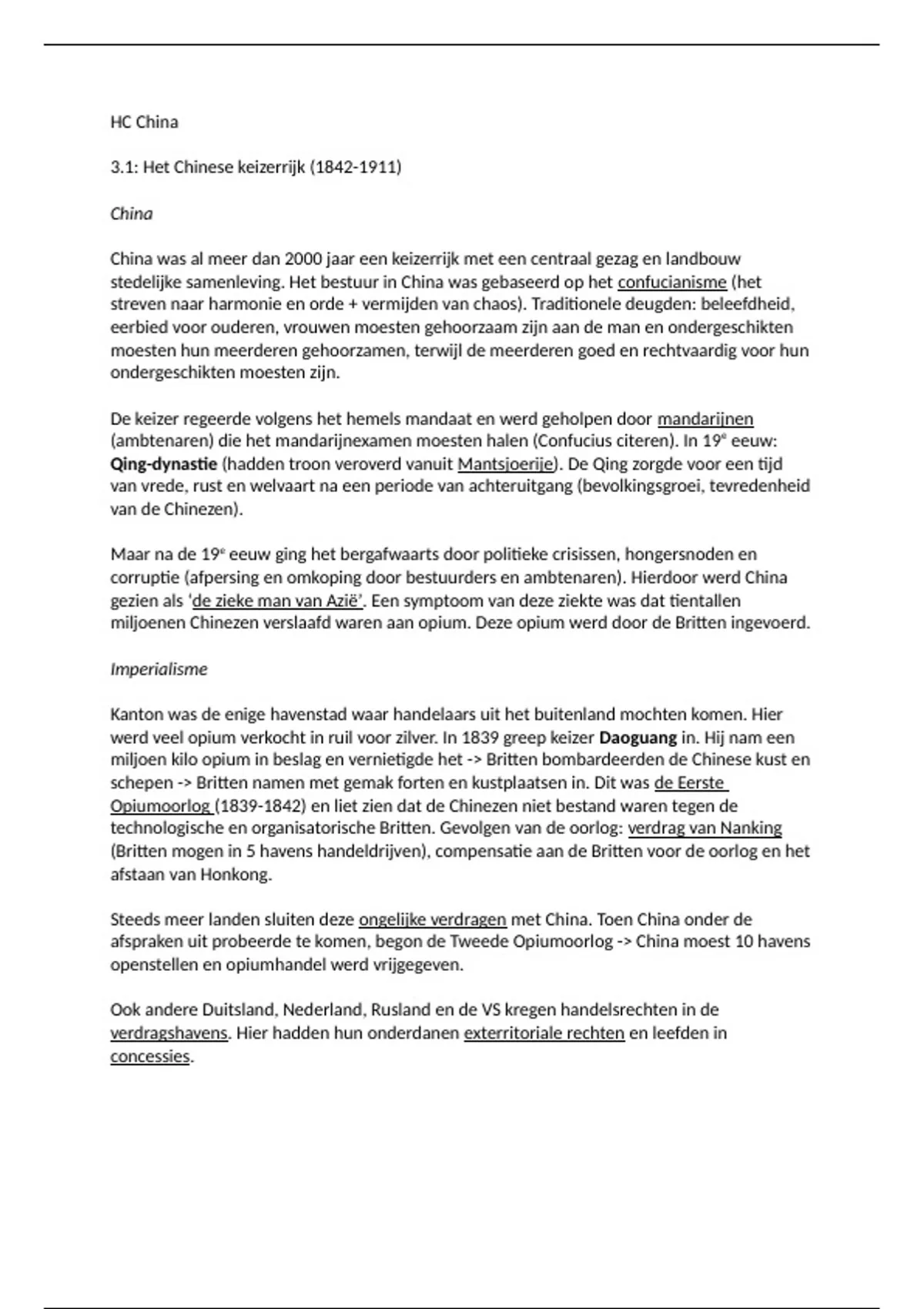 HC China

3.1: Het Chinese keizerrijk (1842-1911)

China

China was al meer dan 2000 jaar een keizerrijk met een centraal gezag en landbouw stedelijke samenleving. Het bestuur in China was gebaseerd op het confucianisme (het streven naar harmonie en orde + vermijden van chaos). Traditionele deugden: beleefdheid, eerbied voor ouderen, vrouwen moesten gehoorzaam zijn aan de man en ondergeschikten moesten hun meerderen gehoorzamen, terwijl de meerderen goed en rechtvaardig voor hun ondergeschikten moesten zijn.

De keizer regeerde volgens het hemels mandaat en werd geholpen door mandarijnen (ambtenaren) die het mandarijnexamen moesten halen (Confucius citeren). In 19$^e$ eeuw: Qing-dynastie (hadden troon veroverd vanuit Mantsjoerije). De Qing zorgde voor een tijd van vrede, rust en welvaart na een periode van achteruitgang (bevolkingsgroei, tevredenheid van de Chinezen).

Maar na de 19$^e$ eeuw ging het bergafwaarts door politieke crisissen, hongersnoden en corruptie (afpersing en omkoping door bestuurders en ambtenaren). Hierdoor werd China gezien als 'de zieke man van Azië'. Een symptoom van deze ziekte was dat tientallen miljoenen Chinezen verslaafd waren aan opium. Deze opium werd door de Britten ingevoerd.

Imperialisme

Kanton was de enige havenstad waar handelaars uit het buitenland mochten komen. Hier werd veel opium verkocht in ruil voor zilver. In 1839 greep keizer Daoguang in. Hij nam een miljoen kilo opium in beslag en vernietigde het -> Britten bombardeerden de Chinese kust en schepen -> Britten namen met gemak forten en kustplaatsen in. Dit was de Eerste Opiumoorlog (1839-1842) en liet zien dat de Chinezen niet bestand waren tegen de technologische en organisatorische Britten. Gevolgen van de oorlog: verdrag van Nanking (Britten mogen in 5 havens handeldrijven), compensatie aan de Britten voor de oorlog en het afstaan van Honkong.

Steeds meer landen sluiten deze ongelijke verdragen met China. Toen China onder de afspraken uit probeerde te komen, begon de Tweede Opiumoorlog -> China moest 10 havens openstellen en opiumhandel werd vrijgegeven.

Ook andere Duitsland, Nederland, Rusland en de VS kregen handelsrechten in de verdragshavens. Hier hadden hun onderdanen exterritoriale rechten en leefden in concessies.